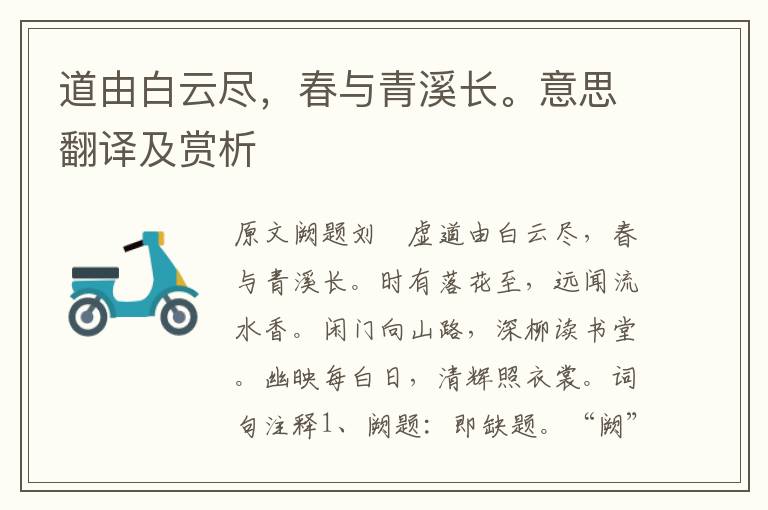 道由白云尽，春与青溪长。意思翻译及赏析

原文阙题刘　虚道由白云尽，春与青溪长。时有落花至，远闻流水香。闲门向山路，深柳读书堂。幽映每白日，清辉照衣裳。词句注释1、阙题：即缺题。“阙”